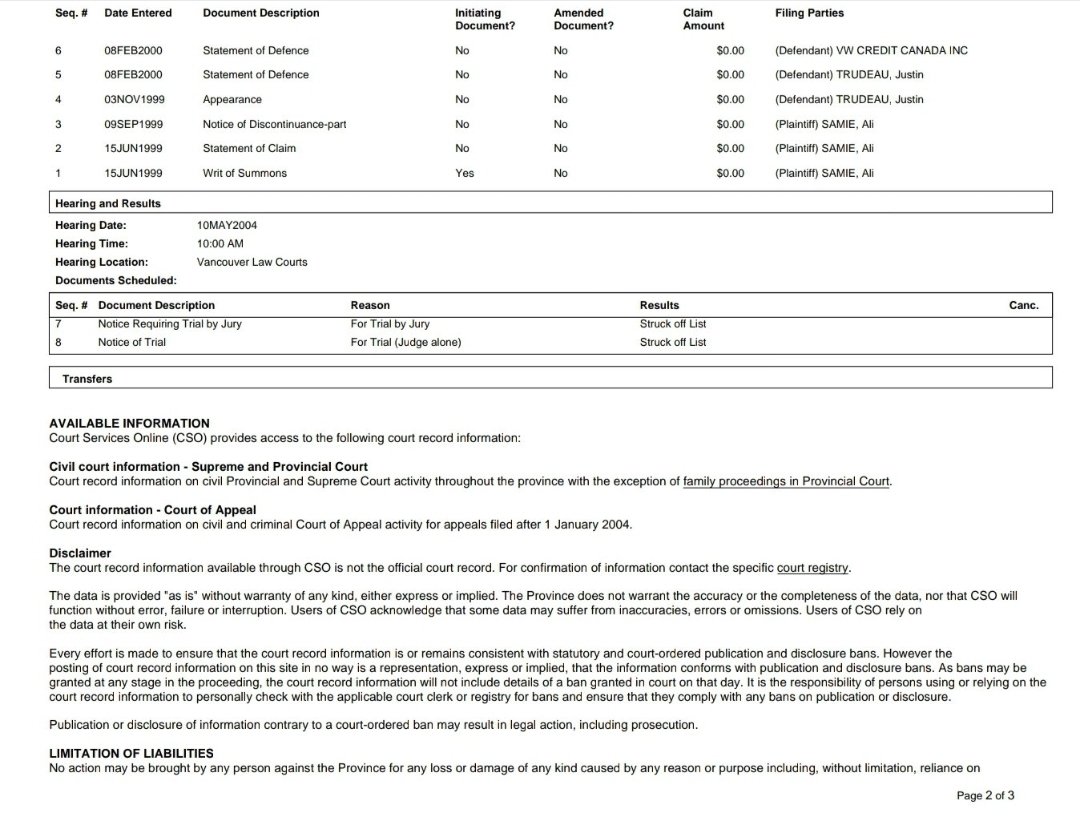 | Seq. # | Date Entered | Document Description | Initiating Document? | Amended Document? | Claim Amount | Filing Parties |
|---|---|---|---|---|---|---|
| 6 | 08FEB2000 | Statement of Defence | No | No | $0.00 | (Defendant) VW CREDIT CANADA INC |
| 5 | 08FEB2000 | Statement of Defence | No | No | $0.00 | (Defendant) TRUDEAU, Justin |
| 4 | 03NOV1999 | Appearance | No | No | $0.00 | (Defendant) TRUDEAU, Justin |
| 3 | 09SEP1999 | Notice of Discontinuance-part | No | No | $0.00 | (Plaintiff) SAMIE, Ali |
| 2 | 15JUN1999 | Statement of Claim | No | No | $0.00 | (Plaintiff) SAMIE, Ali |
| 1 | 15JUN1999 | Writ of Summons | Yes | No | $0.00 | (Plaintiff) SAMIE, Ali |

Hearing and Results

Hearing Date: 10MAY2004
Hearing Time: 10:00 AM
Hearing Location: Vancouver Law Courts
Documents Scheduled:

| Seq. # | Document Description | Reason | Results | Canc. |
|---|---|---|---|---|
| 7 | Notice Requiring Trial by Jury | For Trial by Jury | Struck off List | |
| 8 | Notice of Trial | For Trial (Judge alone) | Struck off List | |

Transfers

AVAILABLE INFORMATION
Court Services Online (CSO) provides access to the following court record information:

Civil court information - Supreme and Provincial Court
Court record information on civil Provincial and Supreme Court activity throughout the province with the exception of family proceedings in Provincial Court.

Court information - Court of Appeal
Court record information on civil and criminal Court of Appeal activity for appeals filed after 1 January 2004.

Disclaimer
The court record information available through CSO is not the official court record. For confirmation of information contact the specific court registry.

The data is provided "as is" without warranty of any kind, either express or implied. The Province does not warrant the accuracy or the completeness of the data, nor that CSO will function without error, failure or interruption. Users of CSO acknowledge that some data may suffer from inaccuracies, errors or omissions. Users of CSO rely on the data at their own risk.

Every effort is made to ensure that the court record information is or remains consistent with statutory and court-ordered publication and disclosure bans. However the posting of court record information on this site in no way is a representation, express or implied, that the information conforms with publication and disclosure bans. As bans may be granted at any stage in the proceeding, the court record information will not include details of a ban granted in court on that day. It is the responsibility of persons using or relying on the court record information to personally check with the applicable court clerk or registry for bans and ensure that they comply with any bans on publication or disclosure.

Publication or disclosure of information contrary to a court-ordered ban may result in legal action, including prosecution.

LIMITATION OF LIABILITIES
No action may be brought by any person against the Province for any loss or damage of any kind caused by any reason or purpose including, without limitation, reliance on

Page 2 of 3